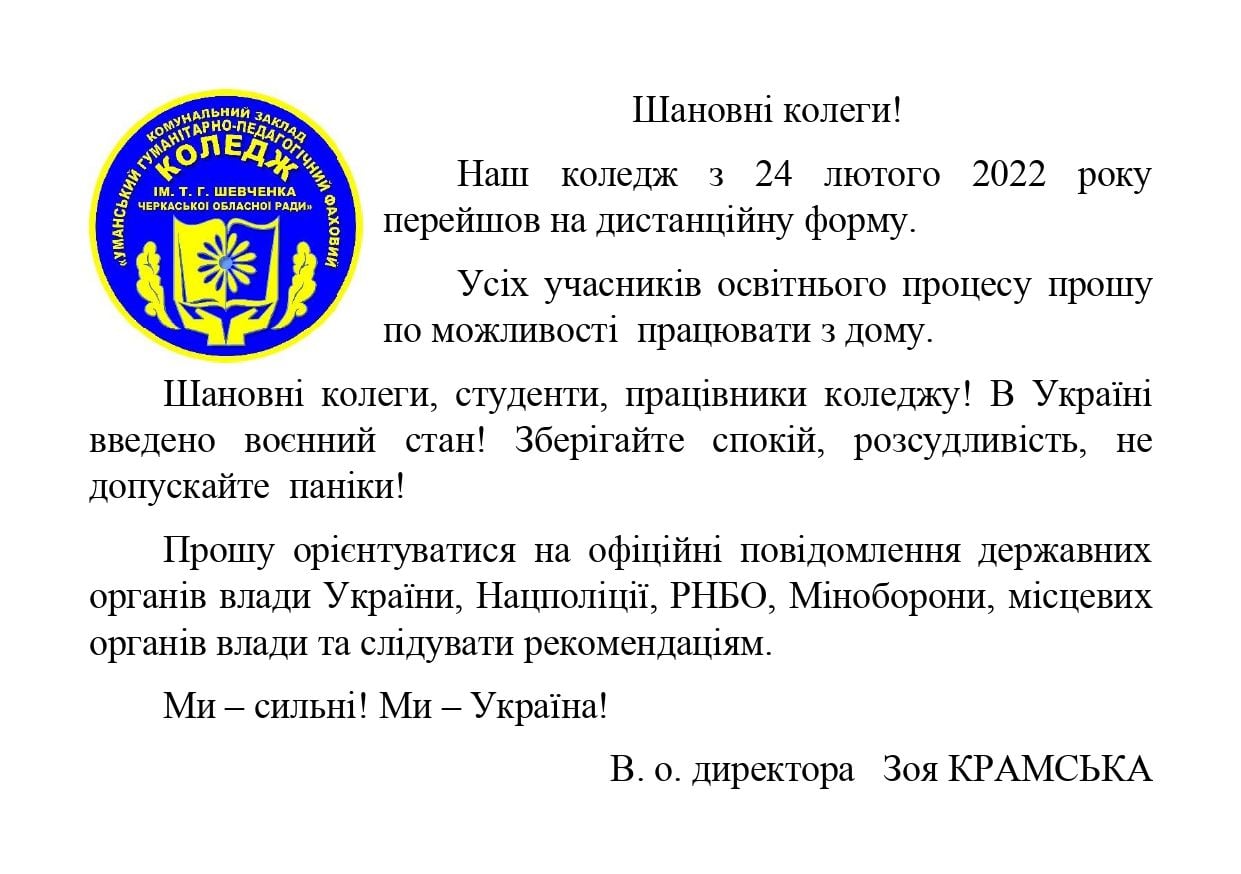 КОМУНАЛЬНИЙ ЗАКЛАД «УМАНСЬКИЙ ГУМАНІТАРНО-ПЕДАГОГІЧНИЙ ФАХОВИЙ КОЛЕДЖ ІМ. Т. Г. ШЕВЧЕНКА ЧЕРКАСЬКОЇ ОБЛАСНОЇ РАДИ»

Шановні колеги!

Наш коледж з 24 лютого 2022 року перейшов на дистанційну форму.

Усіх учасників освітнього процесу прошу по можливості працювати з дому.

Шановні колеги, студенти, працівники коледжу! В Україні введено воєнний стан! Зберігайте спокій, розсудливість, не допускайте паніки!

Прошу орієнтуватися на офіційні повідомлення державних органів влади України, Нацполіції, РНБО, Міноборони, місцевих органів влади та слідувати рекомендаціям.

Ми – сильні! Ми – Україна!

В. о. директора Зоя КРАМСЬКА